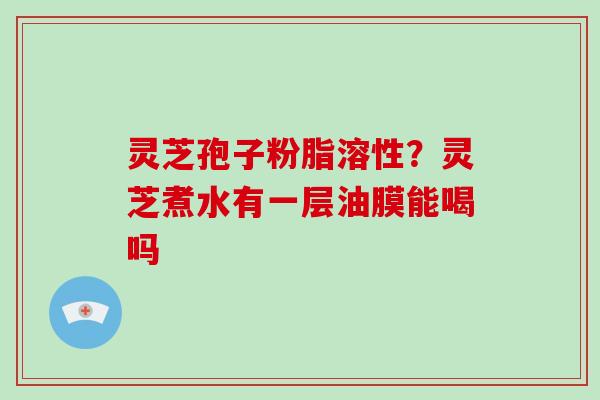 灵芝孢子粉脂溶性？灵芝煮水有一层油膜能喝吗